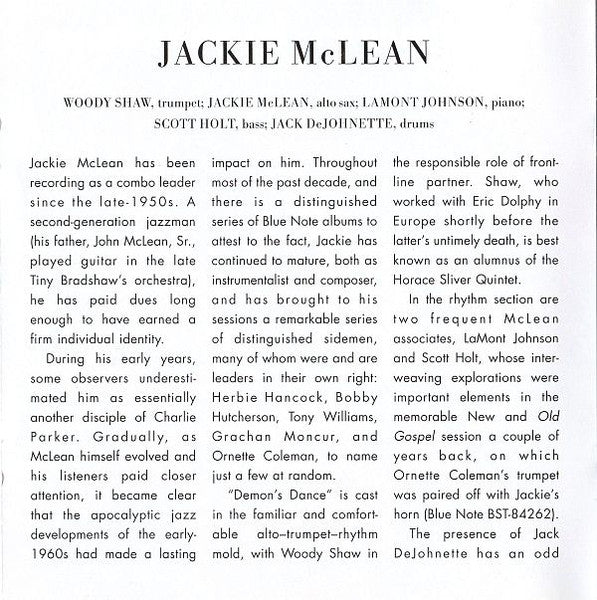 JACKIE McLEAN

WOODY SHAW, trumpet; JACKIE McLEAN, alto sax; LAMONT JOHNSON, piano; SCOTT HOLT, bass; JACK DeJOHNETTE, drums

Jackie McLean has been recording as a combo leader since the late-1950s. A second-generation jazzman (his father, John McLean, Sr., played guitar in the late Tiny Bradshaw's orchestra), he has paid dues long enough to have earned a firm individual identity.

During his early years, some observers underestimated him as essentially another disciple of Charlie Parker. Gradually, as McLean himself evolved and his listeners paid closer attention, it became clear that the apocalyptic jazz developments of the early-1960s had made a lasting impact on him. Throughout most of the past decade, and there is a distinguished series of Blue Note albums to attest to the fact, Jackie has continued to mature, both as instrumentalist and composer, and has brought to his sessions a remarkable series of distinguished sidemen, many of whom were and are leaders in their own right: Herbie Hancock, Bobby Hutcherson, Tony Williams, Grachan Moncur, and Ornette Coleman, to name just a few at random.

"Demon's Dance" is cast in the familiar and comfortable alto–trumpet–rhythm mold, with Woody Shaw in the responsible role of frontline partner. Shaw, who worked with Eric Dolphy in Europe shortly before the latter's untimely death, is best known as an alumnus of the Horace Sliver Quintet.

In the rhythm section are two frequent McLean associates, LaMont Johnson and Scott Holt, whose interweaving explorations were important elements in the memorable New and Old Gospel session a couple of years back, on which Ornette Coleman's trumpet was paired off with Jackie's horn (Blue Note BST-84262).

The presence of Jack DeJohnette has an odd